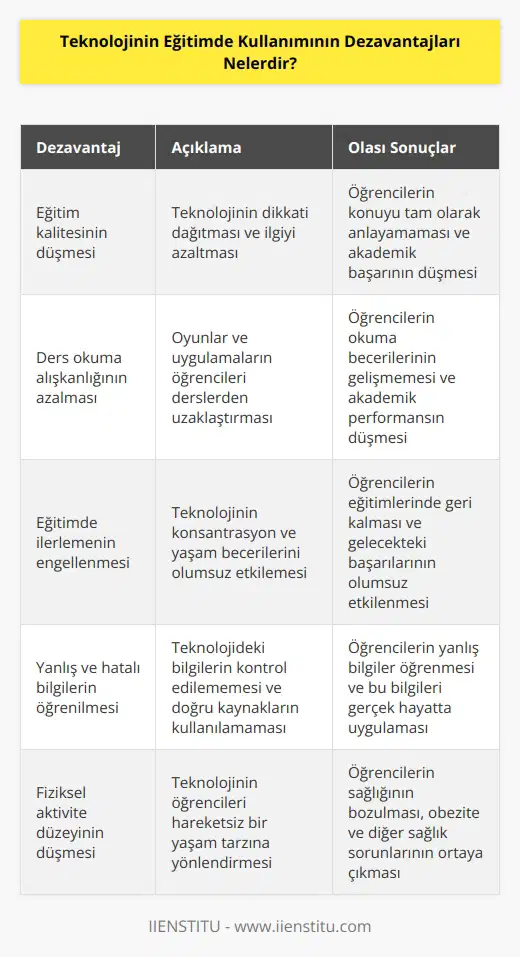 Teknolojinin Eğitimde Kullanımının Dezavantajları Nelerdir?

| Dezavantaj | Açıklama | Olası Sonuçlar |
|---|---|---|
| Eğitim kalitesinin düşmesi | Teknolojinin dikkati dağıtması ve ilgiyi azaltması | Öğrencilerin konuyu tam olarak anlayamaması ve akademik başarının düşmesi |
| Ders okuma alışkanlığının azalması | Oyunlar ve uygulamaların öğrencileri derslerden uzaklaştırması | Öğrencilerin okuma becerilerinin gelişmemesi ve akademik performansın düşmesi |
| Eğitimde ilerlemenin engellenmesi | Teknolojinin konsantrasyon ve yaşam becerilerini olumsuz etkilemesi | Öğrencilerin eğitimlerinde geri kalması ve gelecekteki başarılarının olumsuz etkilenmesi |
| Yanlış ve hatalı bilgilerin öğrenilmesi | Teknolojideki bilgilerin kontrol edilememesi ve doğru kaynakların kullanılamaması | Öğrencilerin yanlış bilgiler öğrenmesi ve bu bilgileri gerçek hayatta uygulaması |
| Fiziksel aktivite düzeyinin düşmesi | Teknolojinin öğrencileri hareketsiz bir yaşam tarzına yönlendirmesi | Öğrencilerin sağlığının bozulması, obezite ve diğer sağlık sorunlarının ortaya çıkması |

IIENSTITU - www.iienstitu.com